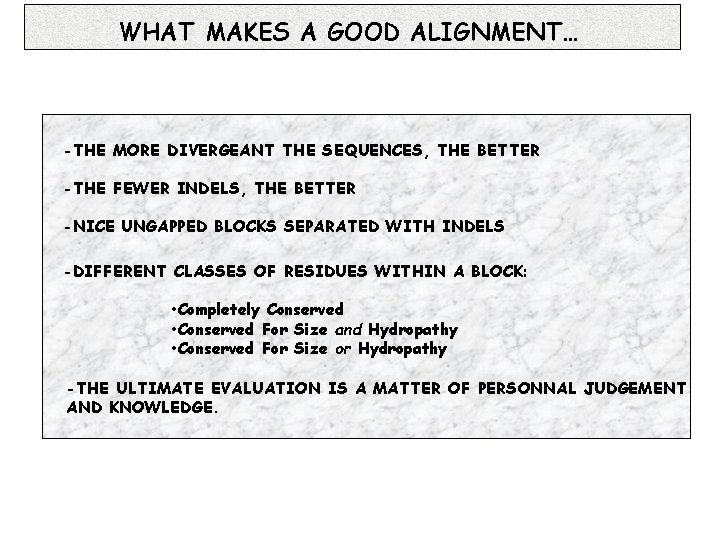 WHAT MAKES A GOOD ALIGNMENT...

- THE MORE DIVERGEANT THE SEQUENCES, THE BETTER

- THE FEWER INDELS, THE BETTER

- NICE UNGAPPED BLOCKS SEPARATED WITH INDELS

- DIFFERENT CLASSES OF RESIDUES WITHIN A BLOCK:

• Completely Conserved
• Conserved For Size and Hydropathy
• Conserved For Size or Hydropathy

- THE ULTIMATE EVALUATION IS A MATTER OF PERSONNAL JUDGEMENT AND KNOWLEDGE.